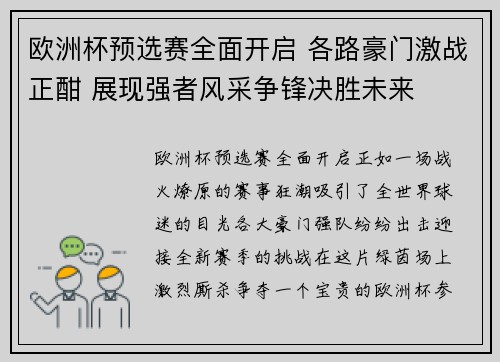 欧洲杯预选赛全面开启 各路豪门激战正酣 展现强者风采争锋决胜未来

欧洲杯预选赛全面开启正如一场战火燎原的赛事狂潮吸引了全世界球迷的目光各大豪门强队纷纷出击迎接全新赛季的挑战在这片绿茵场上激烈厮杀争夺一个宝贵的欧洲杯参